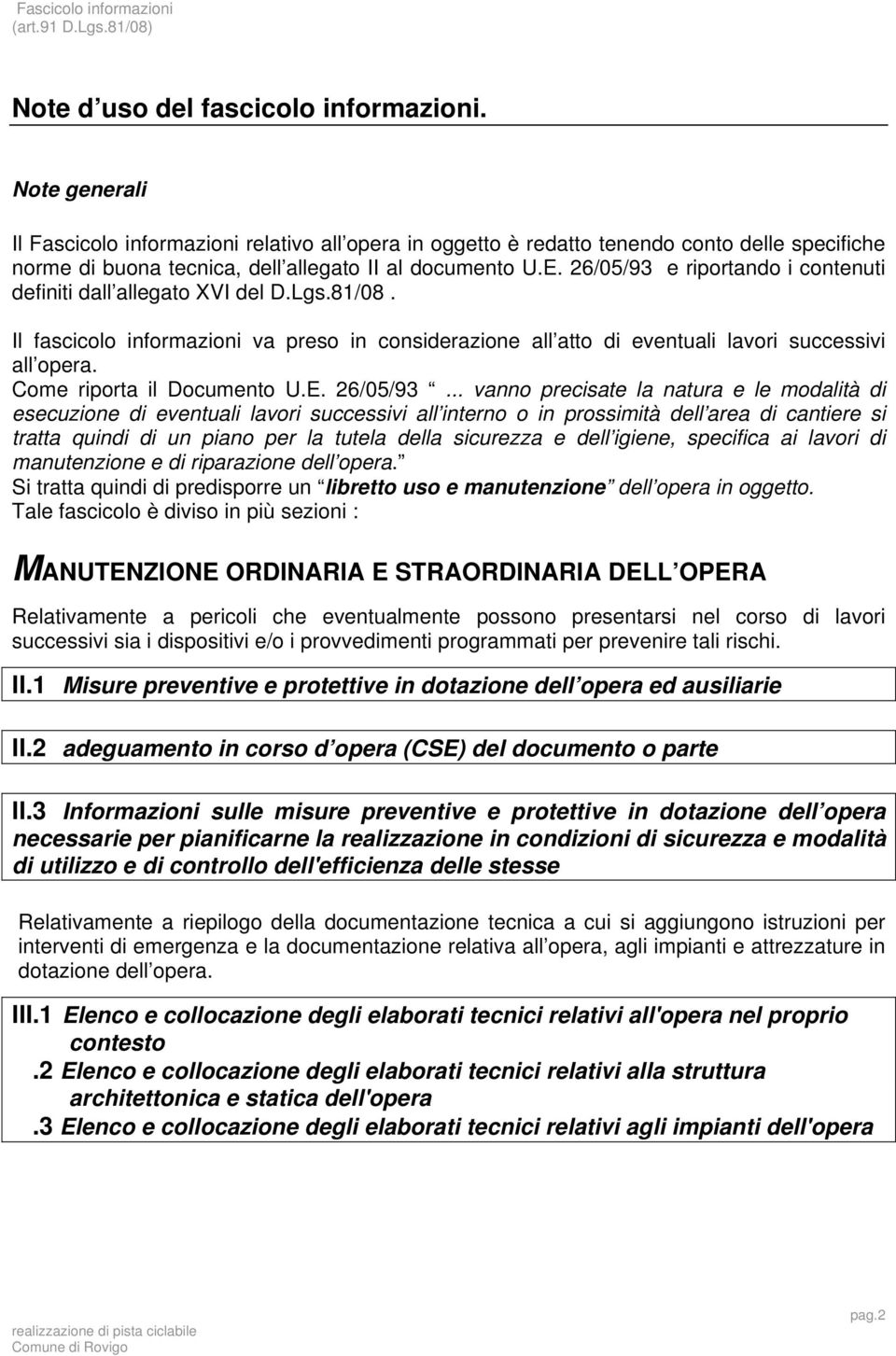 Fascicolo informazioni
(art.91 D.Lgs.81/08)

Note d uso del fascicolo informazioni.

Note generali

Il Fascicolo informazioni relativo all opera in oggetto è redatto tenendo conto delle specifiche norme di buona tecnica, dell allegato II al documento U.E. 26/05/93 e riportando i contenuti definiti dall allegato XVI del D.Lgs.81/08.

Il fascicolo informazioni va preso in considerazione all atto di eventuali lavori successivi all opera.
Come riporta il Documento U.E. 26/05/93 ... vanno precisate la natura e le modalità di esecuzione di eventuali lavori successivi all interno o in prossimità dell area di cantiere si tratta quindi di un piano per la tutela della sicurezza e dell igiene, specifica ai lavori di manutenzione e di riparazione dell opera.
Si tratta quindi di predisporre un libretto uso e manutenzione dell opera in oggetto.
Tale fascicolo è diviso in più sezioni :

MANUTENZIONE ORDINARIA E STRAORDINARIA DELL OPERA

Relativamente a pericoli che eventualmente possono presentarsi nel corso di lavori successivi sia i dispositivi e/o i provvedimenti programmati per prevenire tali rischi.

II.1 Misure preventive e protettive in dotazione dell opera ed ausiliarie

II.2 adeguamento in corso d opera (CSE) del documento o parte

II.3 Informazioni sulle misure preventive e protettive in dotazione dell opera necessarie per pianificarne la realizzazione in condizioni di sicurezza e modalità di utilizzo e di controllo dell'efficienza delle stesse

Relativamente a riepilogo della documentazione tecnica a cui si aggiungono istruzioni per interventi di emergenza e la documentazione relativa all opera, agli impianti e attrezzature in dotazione dell opera.

III.1 Elenco e collocazione degli elaborati tecnici relativi all'opera nel proprio contesto
.2 Elenco e collocazione degli elaborati tecnici relativi alla struttura architettonica e statica dell'opera
.3 Elenco e collocazione degli elaborati tecnici relativi agli impianti dell'opera

realizzazione di pista ciclabile
Comune di Rovigo
pag.2